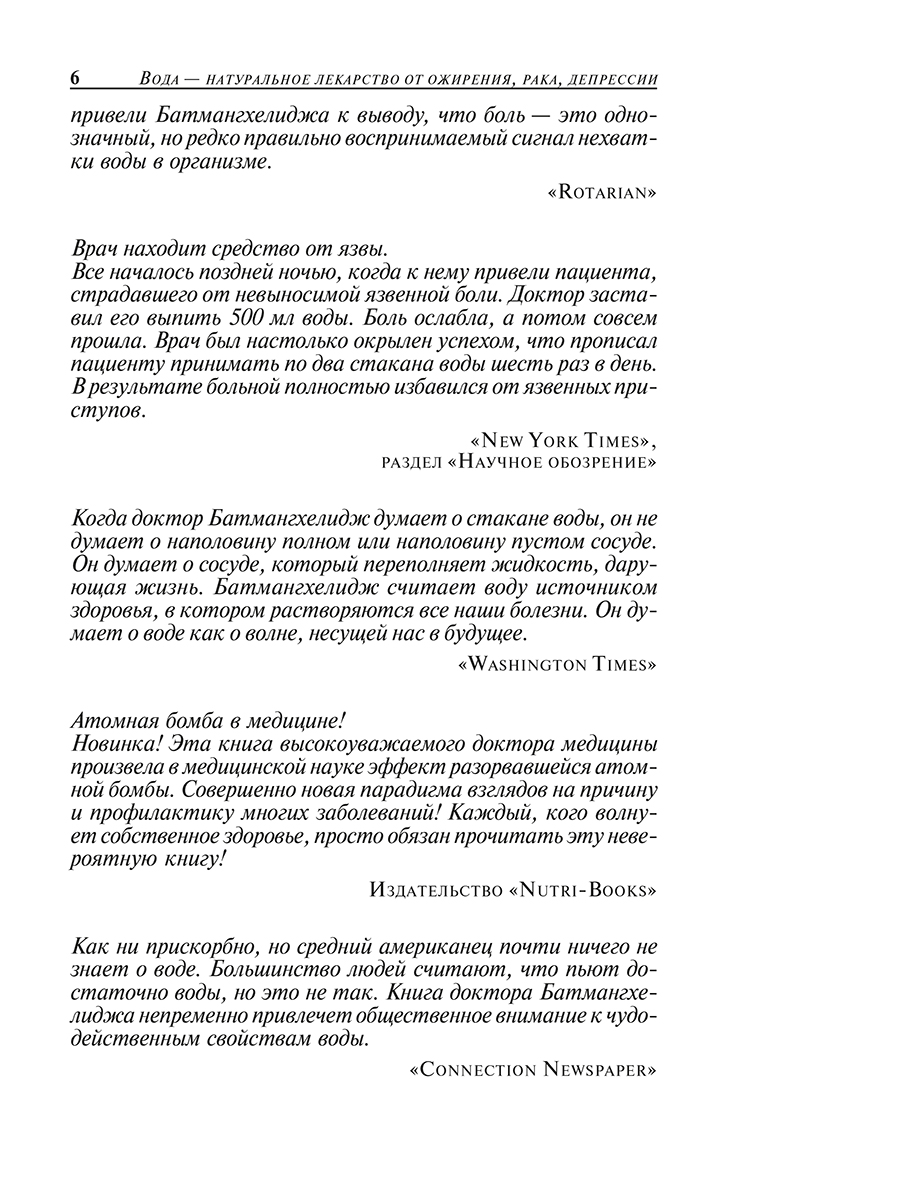 6 Вода — натуральное лекарство от ожирения, рака, депрессии

привели Батмангхелиджа к выводу, что боль — это однозначный, но редко правильно воспринимаемый сигнал нехватки воды в организме.

«Rotarian»

Врач находит средство от язвы.
Все началось поздней ночью, когда к нему привели пациента, страдавшего от невыносимой язвенной боли. Доктор заставил его выпить 500 мл воды. Боль ослабла, а потом совсем прошла. Врач был настолько окрылен успехом, что прописал пациенту принимать по два стакана воды шесть раз в день. В результате больной полностью избавился от язвенных приступов.

«New York Times», раздел «Научное обозрение»

Когда доктор Батмангхелидж думает о стакане воды, он не думает о наполовину полном или наполовину пустом сосуде. Он думает о сосуде, который переполняет жидкость, дарующая жизнь. Батмангхелидж считает воду источником здоровья, в котором растворяются все наши болезни. Он думает о воде как о волне, несущей нас в будущее.

«Washington Times»

Атомная бомба в медицине!
Новинка! Эта книга высокоуважаемого доктора медицины произвела в медицинской науке эффект разорвавшейся атомной бомбы. Совершенно новая парадигма взглядов на причину и профилактику многих заболеваний! Каждый, кого волнует собственное здоровье, просто обязан прочитать эту невероятную книгу!

Издательство «Nutri-Books»

Как ни прискорбно, но средний американец почти ничего не знает о воде. Большинство людей считают, что пьют достаточно воды, но это не так. Книга доктора Батмангхелиджа непременно привлечет общественное внимание к чудодейственным свойствам воды.

«Connection Newspaper»